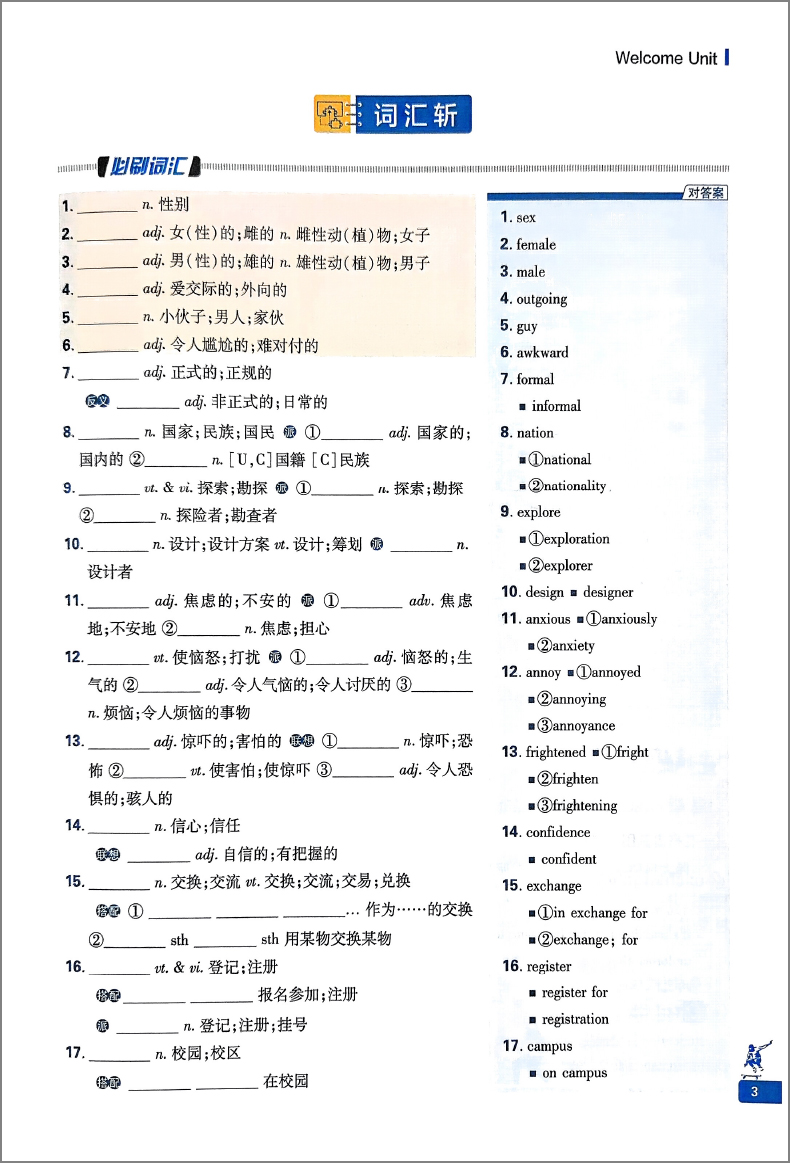 Welcome Unit

词汇斩

必刷词汇

1. ________ n. 性别

2. ________ adj. 女(性)的;雌的 n. 雌性动(植)物;女子

3. ________ adj. 男(性)的;雄的 n. 雄性动(植)物;男子

4. ________ adj. 爱交际的;外向的

5. ________ n. 小伙子;男人;家伙

6. ________ adj. 令人尴尬的;难对付的

7. ________ adj. 正式的;正规的

反义 ________ adj. 非正式的;日常的

8. ________ n. 国家;民族;国民 派 ①________ adj. 国家的;国内的 ②________ n. [U,C]国籍 [C]民族

9. ________ vt. & vi. 探索;勘探 派 ①________ n. 探索;勘探 ②________ n. 探险者;勘查者

10. ________ n. 设计;设计方案 vt. 设计;筹划 派 ________ n. 设计者

11. ________ adj. 焦虑的;不安的 派 ①________ adv. 焦虑地;不安地 ②________ n. 焦虑;担心

12. ________ vt. 使恼怒;打扰 派 ①________ adj. 恼怒的;生气的 ②________ adj. 令人气恼的;令人讨厌的 ③________ n. 烦恼;令人烦恼的事物

13. ________ adj. 惊吓的;害怕的 联想 ①________ n. 惊吓;恐怖 ②________ vt. 使害怕;使惊吓 ③________ adj. 令人恐惧的;骇人的

14. ________ n. 信心;信任

联想 ________ adj. 自信的;有把握的

15. ________ n. 交换;交流 vt. 交换;交流;交易;兑换

搭配 ① ________ ________ ________… 作为……的交换 ②________ sth ________ sth 用某物交换某物

16. ________ vt. & vi. 登记;注册

搭配 ________ ________ 报名参加;注册

派 ________ n. 登记;注册;挂号

17. ________ n. 校园;校区

搭配 ________ ________ 在校园

对答案

1. sex
2. female
3. male
4. outgoing
5. guy
6. awkward
7. formal
■ informal
8. nation
■①national
■②nationality
9. explore
■①exploration
■②explorer
10. design ■ designer
11. anxious ■①anxiously
■②anxiety
12. annoy ■①annoyed
■②annoying
■③annoyance
13. frightened ■①fright
■②frighten
■③frightening
14. confidence
■ confident
15. exchange
■①in exchange for
■②exchange; for
16. register
■ register for
■ registration
17. campus
■ on campus

3